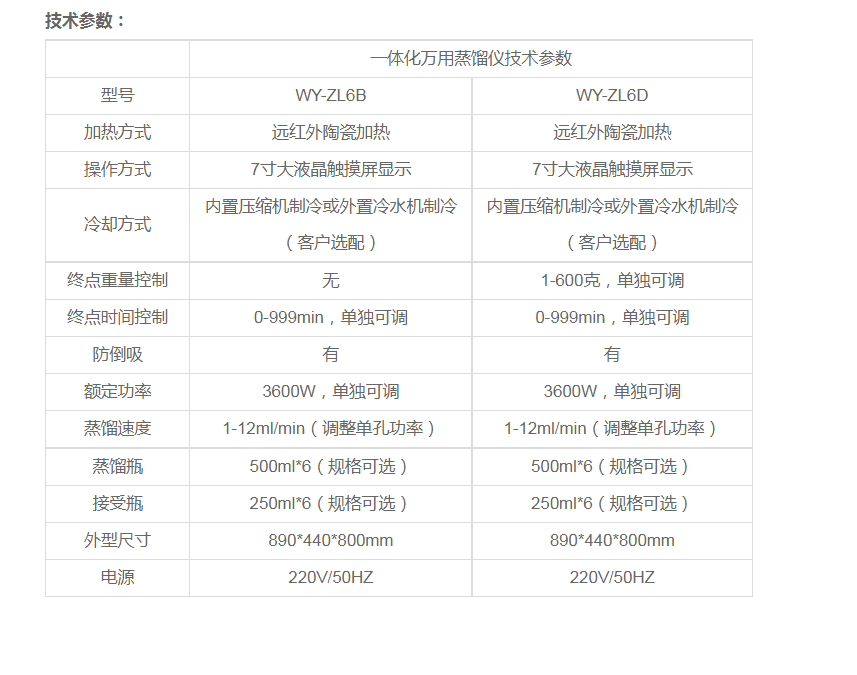 技术参数：

|  | 一体化万用蒸馏仪技术参数 | |
|---|---|---|
| 型号 | WY-ZL6B | WY-ZL6D |
| 加热方式 | 远红外陶瓷加热 | 远红外陶瓷加热 |
| 操作方式 | 7寸大液晶触摸屏显示 | 7寸大液晶触摸屏显示 |
| 冷却方式 | 内置压缩机制冷或外置冷水机制冷（客户选配） | 内置压缩机制冷或外置冷水机制冷（客户选配） |
| 终点重量控制 | 无 | 1-600克，单独可调 |
| 终点时间控制 | 0-999min，单独可调 | 0-999min，单独可调 |
| 防倒吸 | 有 | 有 |
| 额定功率 | 3600W，单独可调 | 3600W，单独可调 |
| 蒸馏速度 | 1-12ml/min（调整单孔功率） | 1-12ml/min（调整单孔功率） |
| 蒸馏瓶 | 500ml*6（规格可选） | 500ml*6（规格可选） |
| 接受瓶 | 250ml*6（规格可选） | 250ml*6（规格可选） |
| 外型尺寸 | 890*440*800mm | 890*440*800mm |
| 电源 | 220V/50HZ | 220V/50HZ |